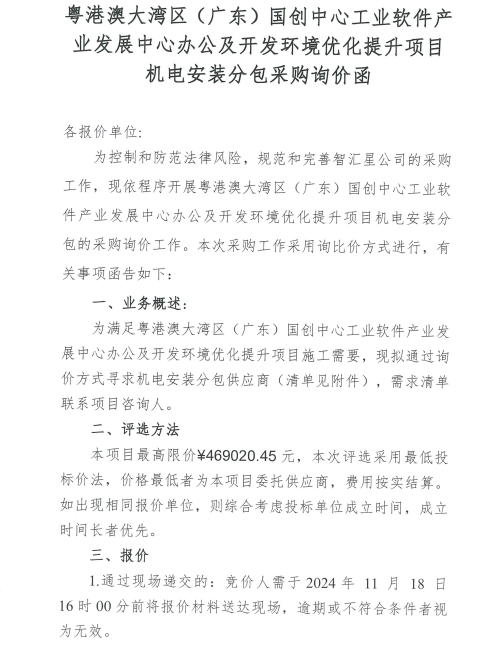 粤港澳大湾区（广东）国创中心工业软件产业发展中心办公及开发环境优化提升项目机电安装分包采购询价函

各报价单位:

为控制和防范法律风险，规范和完善智汇星公司的采购工作，现依程序开展粤港澳大湾区（广东）国创中心工业软件产业发展中心办公及开发环境优化提升项目机电安装分包的采购询价工作。本次采购工作采用询比价方式进行，有关事项函告如下：

一、业务概述：

为满足粤港澳大湾区（广东）国创中心工业软件产业发展中心办公及开发环境优化提升项目施工需要，现拟通过询价方式寻求机电安装分包供应商（清单见附件），需求清单联系项目咨询人。

二、评选方法

本项目最高限价¥469020.45 元，本次评选采用最低投标价法，价格最低者为本项目委托供应商，费用按实结算。如出现相同报价单位，则综合考虑投标单位成立时间，成立时间长者优先。

三、报价

1.通过现场递交的：竞价人需于 2024 年 11 月 18 日 16 时 00 分前将报价材料送达现场，逾期或不符合条件者视为无效。